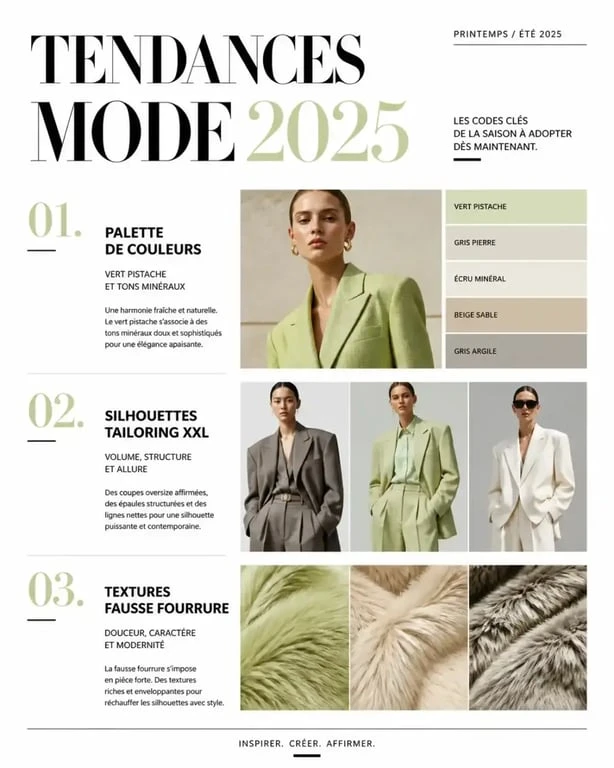 TENDANCES MODE 2025

PRINTEMPS / ÉTÉ 2025

LES CODES CLÉS DE LA SAISON À ADOPTER DÈS MAINTENANT.

01.

PALETTE DE COULEURS

VERT PISTACHE ET TONS MINÉRAUX

Une harmonie fraîche et naturelle. Le vert pistache s'associe à des tons minéraux doux et sophistiqués pour une élégance apaisante.

VERT PISTACHE

GRIS PIERRE

ÉCRU MINÉRAL

BEIGE SABLE

GRIS ARGILE

02.

SILHOUETTES TAILORING XXL

VOLUME, STRUCTURE ET ALLURE

Des coupes oversize affirmées, des épaules structurées et des lignes nettes pour une silhouette puissante et contemporaine.

03.

TEXTURES FAUSSE FOURRURE

DOUCEUR, CARACTÈRE ET MODERNITÉ

La fausse fourrure s'impose en pièce forte. Des textures riches et enveloppantes pour réchauffer les silhouettes avec style.

INSPIRER. CRÉER. AFFIRMER.